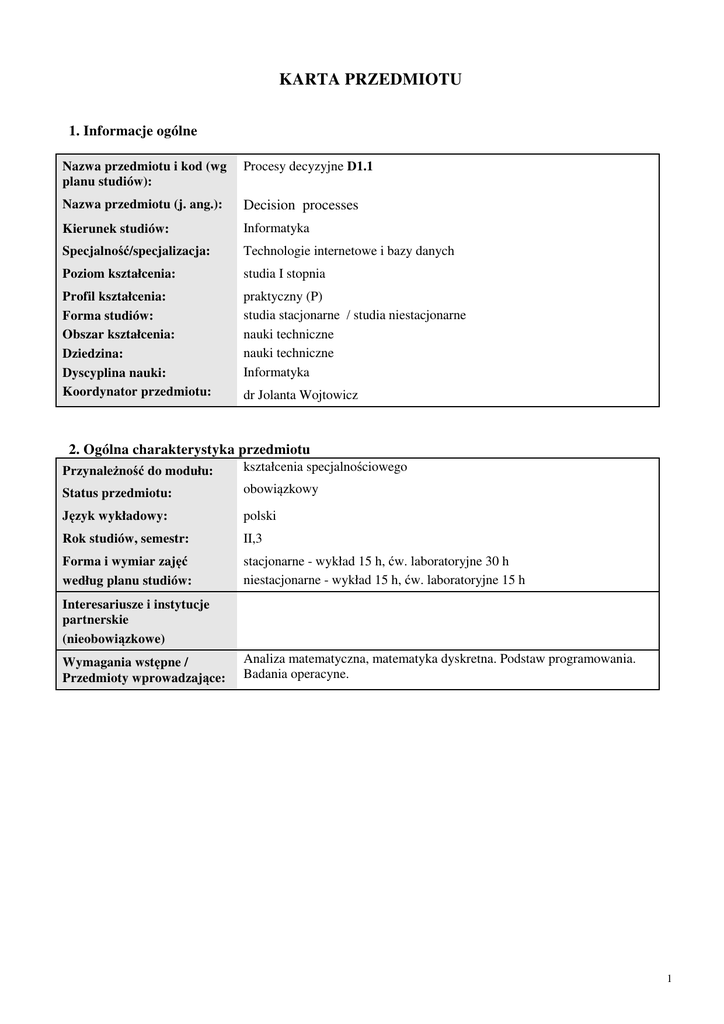 KARTA PRZEDMIOTU

1. Informacje ogólne

| | |
|---|---|
| Nazwa przedmiotu i kod (wg planu studiów): | Procesy decyzyjne D1.1 |
| Nazwa przedmiotu (j. ang.): | Decision processes |
| Kierunek studiów: | Informatyka |
| Specjalność/specjalizacja: | Technologie internetowe i bazy danych |
| Poziom kształcenia: | studia I stopnia |
| Profil kształcenia: | praktyczny (P) |
| Forma studiów: | studia stacjonarne / studia niestacjonarne |
| Obszar kształcenia: | nauki techniczne |
| Dziedzina: | nauki techniczne |
| Dyscyplina nauki: | Informatyka |
| Koordynator przedmiotu: | dr Jolanta Wojtowicz |

2. Ogólna charakterystyka przedmiotu

| | |
|---|---|
| Przynależność do modułu: | kształcenia specjalnościowego |
| Status przedmiotu: | obowiązkowy |
| Język wykładowy: | polski |
| Rok studiów, semestr: | II,3 |
| Forma i wymiar zajęć według planu studiów: | stacjonarne - wykład 15 h, ćw. laboratoryjne 30 h niestacjonarne - wykład 15 h, ćw. laboratoryjne 15 h |
| Interesariusze i instytucje partnerskie (nieobowiązkowe) | |
| Wymagania wstępne / Przedmioty wprowadzające: | Analiza matematyczna, matematyka dyskretna. Podstaw programowania. Badania operacyne. |

1